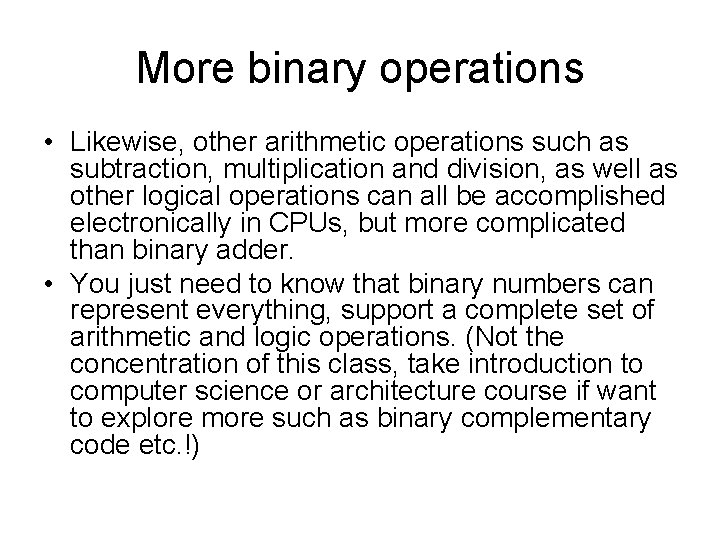 More binary operations

• Likewise, other arithmetic operations such as subtraction, multiplication and division, as well as other logical operations can all be accomplished electronically in CPUs, but more complicated than binary adder.

• You just need to know that binary numbers can represent everything, support a complete set of arithmetic and logic operations. (Not the concentration of this class, take introduction to computer science or architecture course if want to explore more such as binary complementary code etc.!)